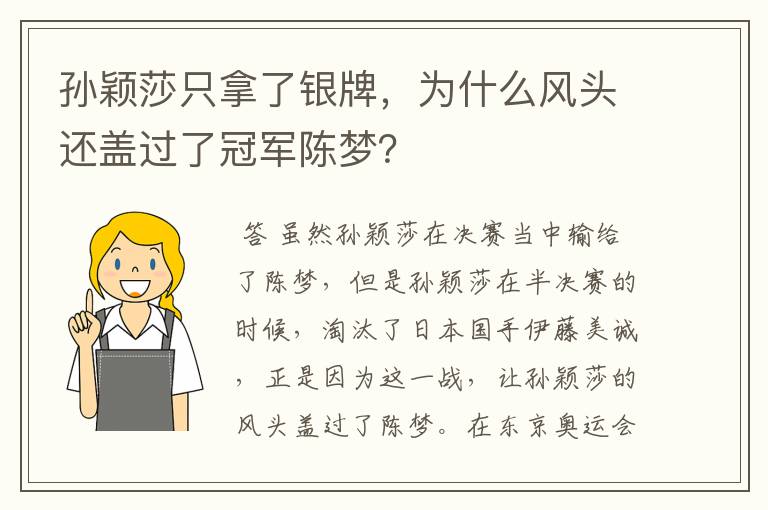 孙颖莎只拿了银牌，为什么风头还盖过了冠军陈梦?

答 虽然孙颖莎在决赛当中输给了陈梦，但是孙颖莎在半决赛的时候，淘汰了日本国手伊藤美诚，正是因为这一战，让孙颖莎的风头盖过了陈梦。在东京奥运会